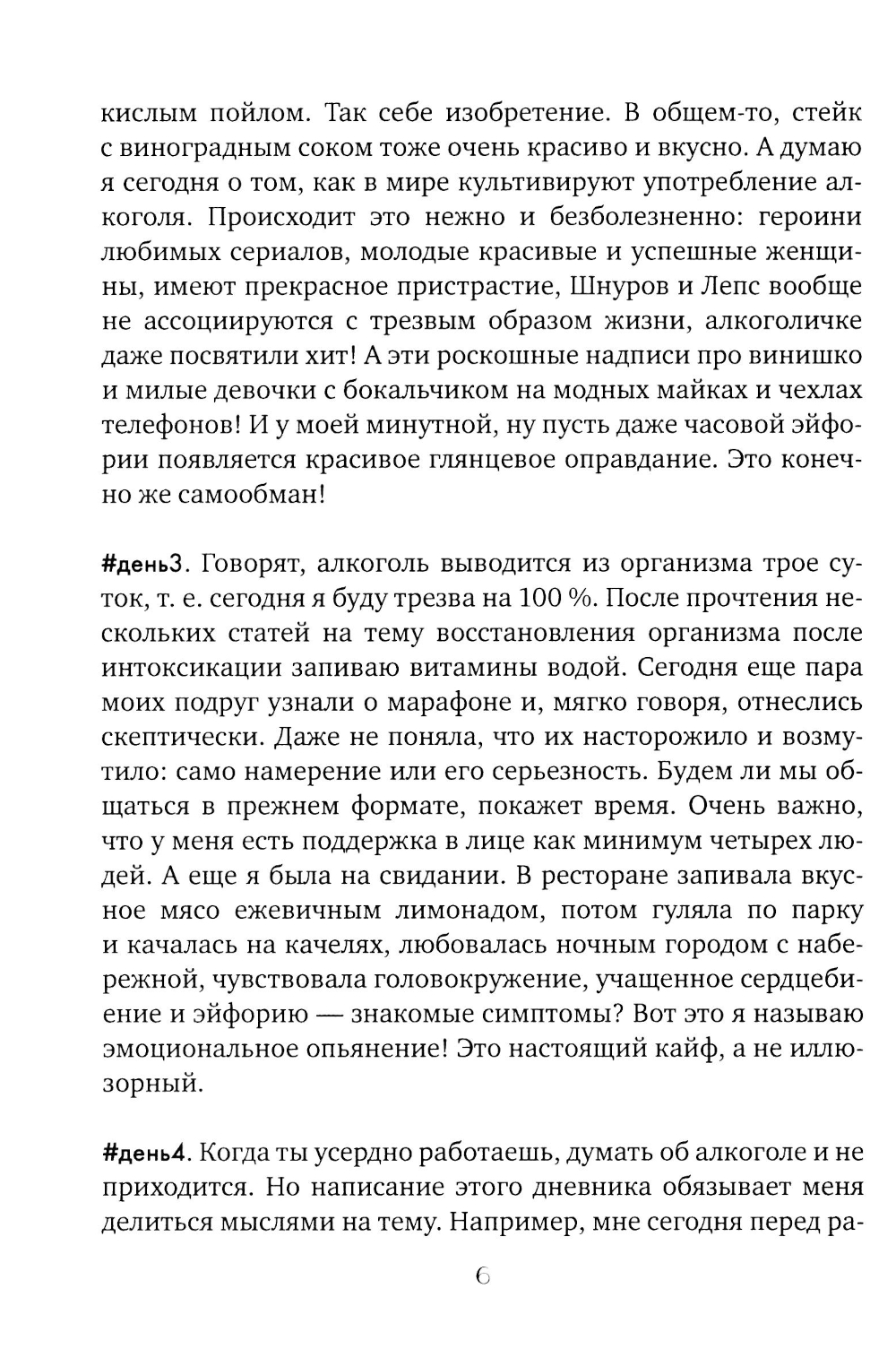 кислым пойлом. Так себе изобретение. В общем-то, стейк с виноградным соком тоже очень красиво и вкусно. А думаю я сегодня о том, как в мире культивируют употребление алкоголя. Происходит это нежно и безболезненно: героини любимых сериалов, молодые красивые и успешные женщины, имеют прекрасное пристрастие, Шнуров и Лепс вообще не ассоциируются с трезвым образом жизни, алкоголичке даже посвятили хит! А эти роскошные надписи про винишко и милые девочки с бокальчиком на модных майках и чехлах телефонов! И у моей минутной, ну пусть даже часовой эйфории появляется красивое глянцевое оправдание. Это конечно же самообман!

#день3. Говорят, алкоголь выводится из организма трое суток, т. е. сегодня я буду трезва на 100 %. После прочтения нескольких статей на тему восстановления организма после интоксикации запиваю витамины водой. Сегодня еще пара моих подруг узнали о марафоне и, мягко говоря, отнеслись скептически. Даже не поняла, что их насторожило и возмутило: само намерение или его серьезность. Будем ли мы общаться в прежнем формате, покажет время. Очень важно, что у меня есть поддержка в лице как минимум четырех людей. А еще я была на свидании. В ресторане запивала вкусное мясо ежевичным лимонадом, потом гуляла по парку и качалась на качелях, любовалась ночным городом с набережной, чувствовала головокружение, учащенное сердцебиение и эйфорию — знакомые симптомы? Вот это я называю эмоциональное опьянение! Это настоящий кайф, а не иллюзорный.

#день4. Когда ты усердно работаешь, думать об алкоголе и не приходится. Но написание этого дневника обязывает меня делиться мыслями на тему. Например, мне сегодня перед ра-

6